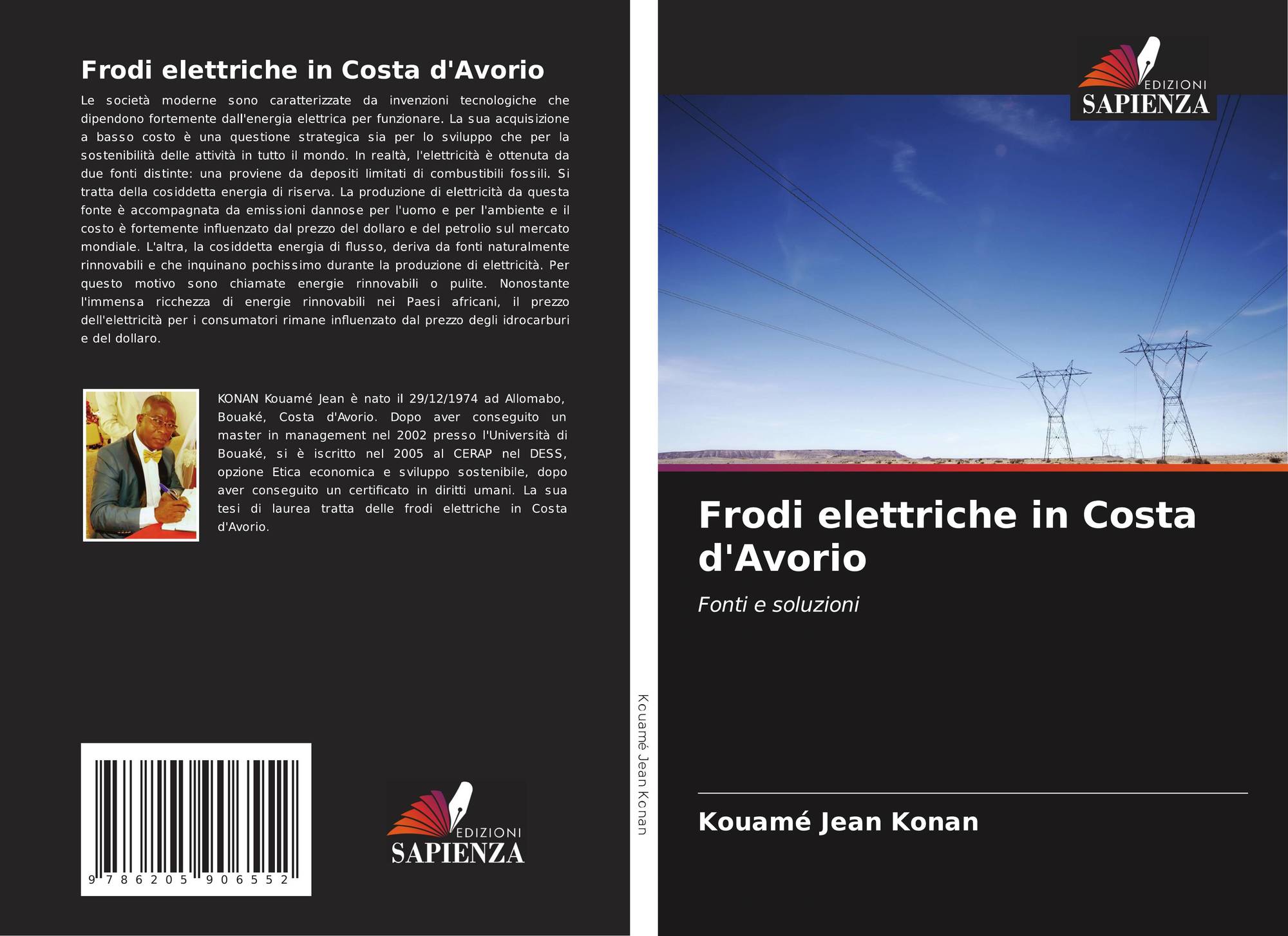 Frodi elettriche in Costa d'Avorio

Le società moderne sono caratterizzate da invenzioni tecnologiche che dipendono fortemente dall'energia elettrica per funzionare. La sua acquisizione a basso costo è una questione strategica sia per lo sviluppo che per la sostenibilità delle attività in tutto il mondo. In realtà, l'elettricità è ottenuta da due fonti distinte: una proviene da depositi limitati di combustibili fossili. Si tratta della cosiddetta energia di riserva. La produzione di elettricità da questa fonte è accompagnata da emissioni dannose per l'uomo e per l'ambiente e il costo è fortemente influenzato dal prezzo del dollaro e del petrolio sul mercato mondiale. L'altra, la cosiddetta energia di flusso, deriva da fonti naturalmente rinnovabili e che inquinano pochissimo durante la produzione di elettricità. Per questo motivo sono chiamate energie rinnovabili o pulite. Nonostante l'immensa ricchezza di energie rinnovabili nei Paesi africani, il prezzo dell'elettricità per i consumatori rimane influenzato dal prezzo degli idrocarburi e del dollaro.

KONAN Kouamé Jean è nato il 29/12/1974 ad Allomabo, Bouaké, Costa d'Avorio. Dopo aver conseguito un master in management nel 2002 presso l'Università di Bouaké, si è iscritto nel 2005 al CERAP nel DESS, opzione Etica economica e sviluppo sostenibile, dopo aver conseguito un certificato in diritti umani. La sua tesi di laurea tratta delle frodi elettriche in Costa d'Avorio.

9 786205 906552

EDIZIONI SAPIENZA

Kouamé Jean Konan

EDIZIONI SAPIENZA

Frodi elettriche in Costa d'Avorio

Fonti e soluzioni

Kouamé Jean Konan